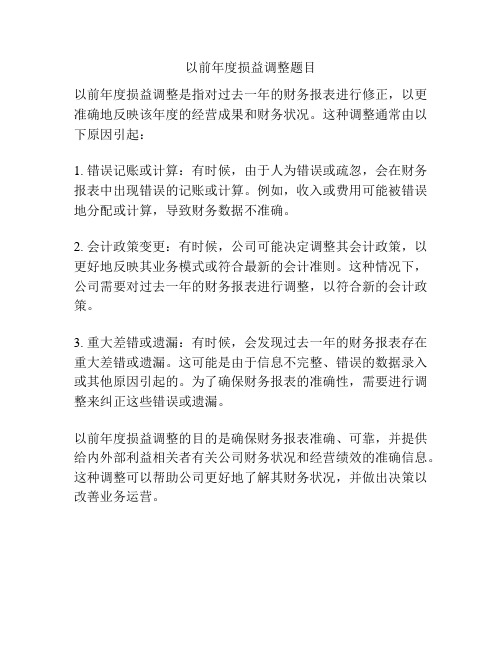 以前年度损益调整题目

以前年度损益调整是指对过去一年的财务报表进行修正，以更准确地反映该年度的经营成果和财务状况。这种调整通常由以下原因引起：

1. 错误记账或计算：有时候，由于人为错误或疏忽，会在财务报表中出现错误的记账或计算。例如，收入或费用可能被错误地分配或计算，导致财务数据不准确。

2. 会计政策变更：有时候，公司可能决定调整其会计政策，以更好地反映其业务模式或符合最新的会计准则。这种情况下，公司需要对过去一年的财务报表进行调整，以符合新的会计政策。

3. 重大差错或遗漏：有时候，会发现过去一年的财务报表存在重大差错或遗漏。这可能是由于信息不完整、错误的数据录入或其他原因引起的。为了确保财务报表的准确性，需要进行调整来纠正这些错误或遗漏。

以前年度损益调整的目的是确保财务报表准确、可靠，并提供给内外部利益相关者有关公司财务状况和经营绩效的准确信息。这种调整可以帮助公司更好地了解其财务状况，并做出决策以改善业务运营。